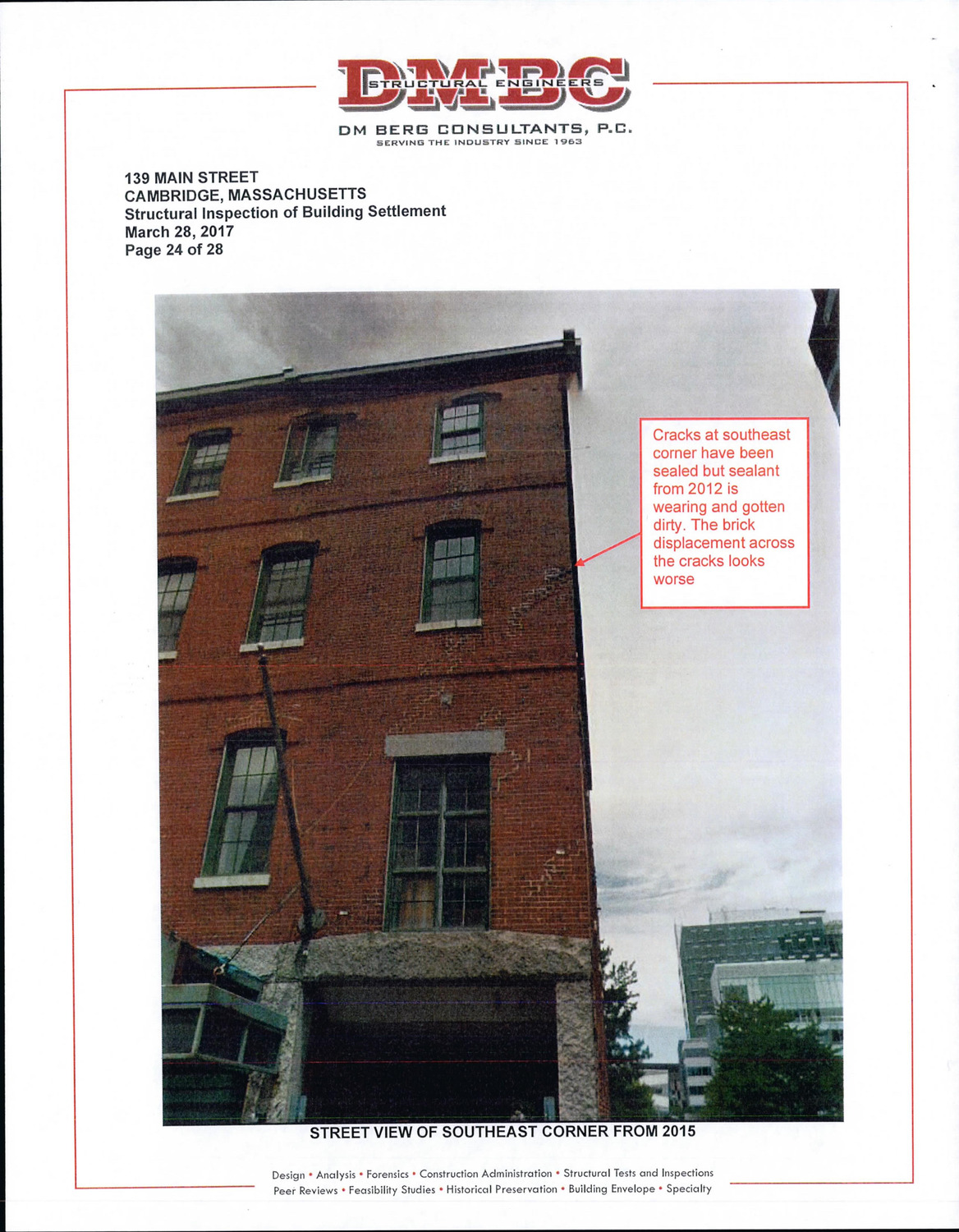 DMBC
STRUCTURAL ENGINEERS
DM BERG CONSULTANTS, P.C.
SERVING THE INDUSTRY SINCE 1963

139 MAIN STREET
CAMBRIDGE, MASSACHUSETTS
Structural Inspection of Building Settlement
March 28, 2017
Page 24 of 28

Cracks at southeast corner have been sealed but sealant from 2012 is wearing and gotten dirty. The brick displacement across the cracks looks worse

STREET VIEW OF SOUTHEAST CORNER FROM 2015

Design • Analysis • Forensics • Construction Administration • Structural Tests and Inspections
Peer Reviews • Feasibility Studies • Historical Preservation • Building Envelope • Specialty